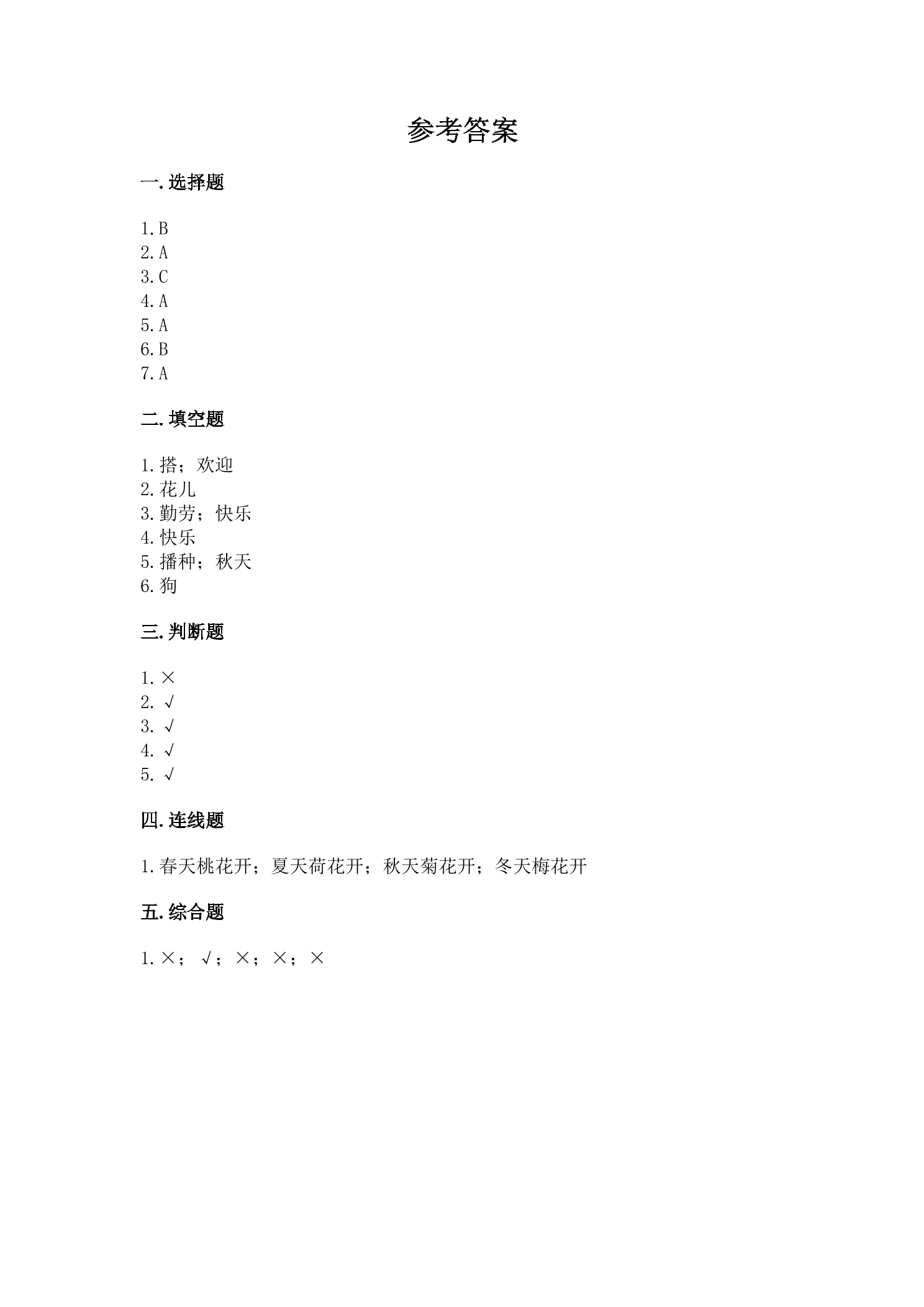 参考答案

一.选择题

1.B
2.A
3.C
4.A
5.A
6.B
7.A

二.填空题

1.搭；欢迎
2.花儿
3.勤劳；快乐
4.快乐
5.播种；秋天
6.狗

三.判断题

1.×
2.√
3.√
4.√
5.√

四.连线题

1.春天桃花开；夏天荷花开；秋天菊花开；冬天梅花开

五.综合题

1.×；√；×；×；×